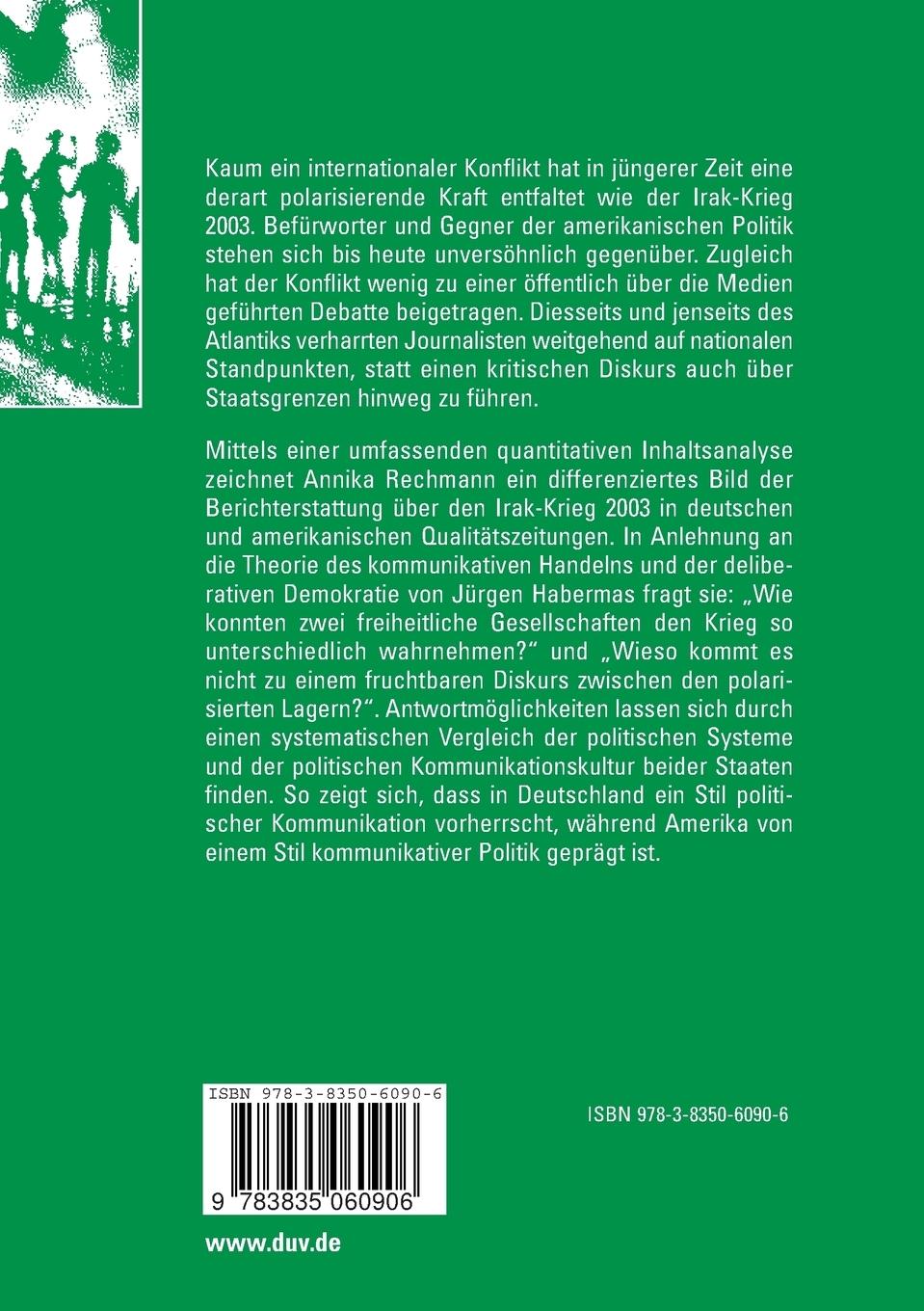 Kaum ein internationaler Konflikt hat in jüngerer Zeit eine derart polarisierende Kraft entfaltet wie der Irak-Krieg 2003. Befürworter und Gegner der amerikanischen Politik stehen sich bis heute unversöhnlich gegenüber. Zugleich hat der Konflikt wenig zu einer öffentlich über die Medien geführten Debatte beigetragen. Diesseits und jenseits des Atlantiks verharrten Journalisten weitgehend auf nationalen Standpunkten, statt einen kritischen Diskurs auch über Staatsgrenzen hinweg zu führen.

Mittels einer umfassenden quantitativen Inhaltsanalyse zeichnet Annika Rechmann ein differenziertes Bild der Berichterstattung über den Irak-Krieg 2003 in deutschen und amerikanischen Qualitätszeitungen. In Anlehnung an die Theorie des kommunikativen Handelns und der deliberativen Demokratie von Jürgen Habermas fragt sie: „Wie konnten zwei freiheitliche Gesellschaften den Krieg so unterschiedlich wahrnehmen?“ und „Wieso kommt es nicht zu einem fruchtbaren Diskurs zwischen den polarisierten Lagern?“. Antwortmöglichkeiten lassen sich durch einen systematischen Vergleich der politischen Systeme und der politischen Kommunikationskultur beider Staaten finden. So zeigt sich, dass in Deutschland ein Stil politischer Kommunikation vorherrscht, während Amerika von einem Stil kommunikativer Politik geprägt ist.

ISBN 978-3-8350-6090-6

9 783835 060906

ISBN 978-3-8350-6090-6

www.duv.de